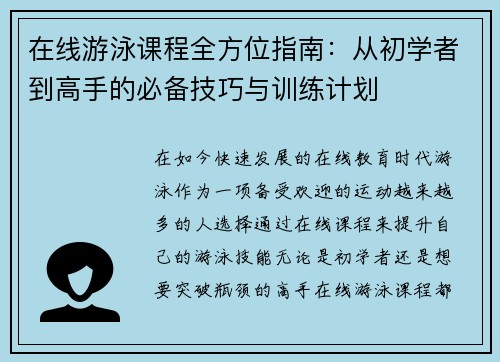 在线游泳课程全方位指南：从初学者到高手的必备技巧与训练计划

在如今快速发展的在线教育时代游泳作为一项备受欢迎的运动越来越多的人选择通过在线课程来提升自己的游泳技能无论是初学者还是想要突破瓶颈的高手在线游泳课程都